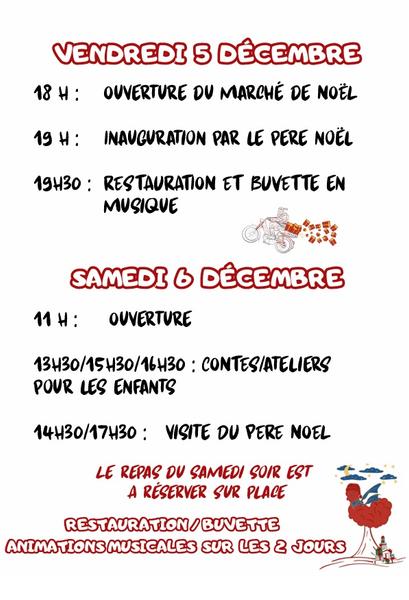 VENDREDI 5 DÉCEMBRE

18 H : OUVERTURE DU MARCHÉ DE NOËL

19 H : INAUGURATION PAR LE PERE NOËL

19H30 : RESTAURATION ET BUVETTE EN MUSIQUE

SAMEDI 6 DÉCEMBRE

11 H : OUVERTURE

13H30/15H30/16H30 : CONTES/ATELIERS POUR LES ENFANTS

14H30/17H30 : VISITE DU PERE NOEL

LE REPAS DU SAMEDI SOIR EST A RÉSERVER SUR PLACE

RESTAURATION / BUVETTE
ANIMATIONS MUSICALES SUR LES 2 JOURS